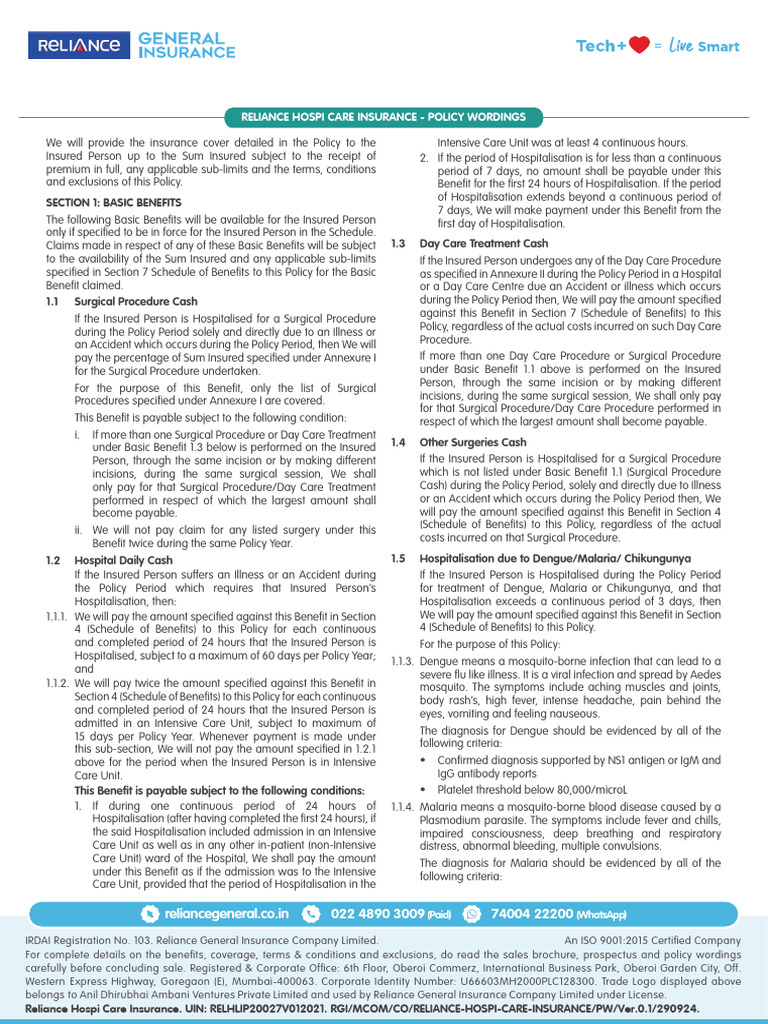 RELIANCE GENERAL INSURANCE

Tech+ = Live Smart

RELIANCE HOSPI CARE INSURANCE - POLICY WORDINGS

We will provide the insurance cover detailed in the Policy to the Insured Person up to the Sum Insured subject to the receipt of premium in full, any applicable sub-limits and the terms, conditions and exclusions of this Policy.

SECTION 1: BASIC BENEFITS

The following Basic Benefits will be available for the Insured Person only if specified to be in force for the Insured Person in the Schedule. Claims made in respect of any of these Basic Benefits will be subject to the availability of the Sum Insured and any applicable sub-limits specified in Section 7 Schedule of Benefits to this Policy for the Basic Benefit claimed.

1.1 Surgical Procedure Cash

If the Insured Person is Hospitalised for a Surgical Procedure during the Policy Period solely and directly due to an Illness or an Accident which occurs during the Policy Period, then We will pay the percentage of Sum Insured specified under Annexure I for the Surgical Procedure undertaken.

For the purpose of this Benefit, only the list of Surgical Procedures specified under Annexure I are covered.

This Benefit is payable subject to the following condition:

i. If more than one Surgical Procedure or Day Care Treatment under Basic Benefit 1.3 below is performed on the Insured Person, through the same incision or by making different incisions, during the same surgical session, We shall only pay for that Surgical Procedure/Day Care Treatment performed in respect of which the largest amount shall become payable.

ii. We will not pay claim for any listed surgery under this Benefit twice during the same Policy Year.

1.2 Hospital Daily Cash

If the Insured Person suffers an Illness or an Accident during the Policy Period which requires that Insured Person's Hospitalisation, then:

1.1.1. We will pay the amount specified against this Benefit in Section 4 (Schedule of Benefits) to this Policy for each continuous and completed period of 24 hours that the Insured Person is Hospitalised, subject to a maximum of 60 days per Policy Year; and

1.1.2. We will pay twice the amount specified against this Benefit in Section 4 (Schedule of Benefits) to this Policy for each continuous and completed period of 24 hours that the Insured Person is admitted in an Intensive Care Unit, subject to maximum of 15 days per Policy Year. Whenever payment is made under this sub-section, We will not pay the amount specified in 1.2.1 above for the period when the Insured Person is in Intensive Care Unit.

This Benefit is payable subject to the following conditions:

1. If during one continuous period of 24 hours of Hospitalisation (after having completed the first 24 hours), if the said Hospitalisation included admission in an Intensive Care Unit as well as in any other in-patient (non-Intensive Care Unit) ward of the Hospital, We shall pay the amount under this Benefit as if the admission was to the Intensive Care Unit, provided that the period of Hospitalisation in the Intensive Care Unit was at least 4 continuous hours.

2. If the period of Hospitalisation is for less than a continuous period of 7 days, no amount shall be payable under this Benefit for the first 24 hours of Hospitalisation. If the period of Hospitalisation extends beyond a continuous period of 7 days, We will make payment under this Benefit from the first day of Hospitalisation.

1.3 Day Care Treatment Cash

If the Insured Person undergoes any of the Day Care Procedure as specified in Annexure II during the Policy Period in a Hospital or a Day Care Centre due an Accident or illness which occurs during the Policy Period then, We will pay the amount specified against this Benefit in Section 7 (Schedule of Benefits) to this Policy, regardless of the actual costs incurred on such Day Care Procedure.

If more than one Day Care Procedure or Surgical Procedure under Basic Benefit 1.1 above is performed on the Insured Person, through the same incision or by making different incisions, during the same surgical session, We shall only pay for that Surgical Procedure/Day Care Procedure performed in respect of which the largest amount shall become payable.

1.4 Other Surgeries Cash

If the Insured Person is Hospitalised for a Surgical Procedure which is not listed under Basic Benefit 1.1 (Surgical Procedure Cash) during the Policy Period, solely and directly due to Illness or an Accident which occurs during the Policy Period then, We will pay the amount specified against this Benefit in Section 4 (Schedule of Benefits) to this Policy, regardless of the actual costs incurred on that Surgical Procedure.

1.5 Hospitalisation due to Dengue/Malaria/ Chikungunya

If the Insured Person is Hospitalised during the Policy Period for treatment of Dengue, Malaria or Chikungunya, and that Hospitalisation exceeds a continuous period of 3 days, then We will pay the amount specified against this Benefit in Section 4 (Schedule of Benefits) to this Policy.

For the purpose of this Policy:

1.1.3. Dengue means a mosquito-borne infection that can lead to a severe flu like illness. It is a viral infection and spread by Aedes mosquito. The symptoms include aching muscles and joints, body rash's, high fever, intense headache, pain behind the eyes, vomiting and feeling nauseous.

The diagnosis for Dengue should be evidenced by all of the following criteria:

• Confirmed diagnosis supported by NS1 antigen or IgM and IgG antibody reports
• Platelet threshold below 80,000/microL

1.1.4. Malaria means a mosquito-borne blood disease caused by a Plasmodium parasite. The symptoms include fever and chills, impaired consciousness, deep breathing and respiratory distress, abnormal bleeding, multiple convulsions.

The diagnosis for Malaria should be evidenced by all of the following criteria:

reliancegeneral.co.in 022 4890 3009 (Paid) 74004 22200 (WhatsApp)

IRDAI Registration No. 103. Reliance General Insurance Company Limited. An ISO 9001:2015 Certified Company
For complete details on the benefits, coverage, terms & conditions and exclusions, do read the sales brochure, prospectus and policy wordings carefully before concluding sale. Registered & Corporate Office: 6th Floor, Oberoi Commerz, International Business Park, Oberoi Garden City, Off. Western Express Highway, Goregaon (E), Mumbai-400063. Corporate Identity Number: U66603MH2000PLC128300. Trade Logo displayed above belongs to Anil Dhirubhai Ambani Ventures Private Limited and used by Reliance General Insurance Company Limited under License.
Reliance Hospi Care Insurance. UIN: RELHLIP20027V012021. RGI/MCOM/CO/RELIANCE-HOSPI-CARE-INSURANCE/PW/Ver.0.1/290924.